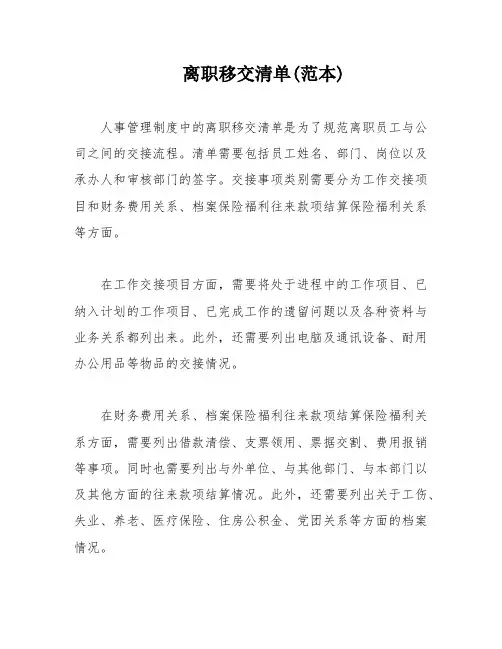 离职移交清单(范本)

人事管理制度中的离职移交清单是为了规范离职员工与公司之间的交接流程。清单需要包括员工姓名、部门、岗位以及承办人和审核部门的签字。交接事项类别需要分为工作交接项目和财务费用关系、档案保险福利往来款项结算保险福利关系等方面。

在工作交接项目方面，需要将处于进程中的工作项目、已纳入计划的工作项目、已完成工作的遗留问题以及各种资料与业务关系都列出来。此外，还需要列出电脑及通讯设备、耐用办公用品等物品的交接情况。

在财务费用关系、档案保险福利往来款项结算保险福利关系方面，需要列出借款清偿、支票领用、票据交割、费用报销等事项。同时也需要列出与外单位、与其他部门、与本部门以及其他方面的往来款项结算情况。此外，还需要列出关于工伤、失业、养老、医疗保险、住房公积金、党团关系等方面的档案情况。